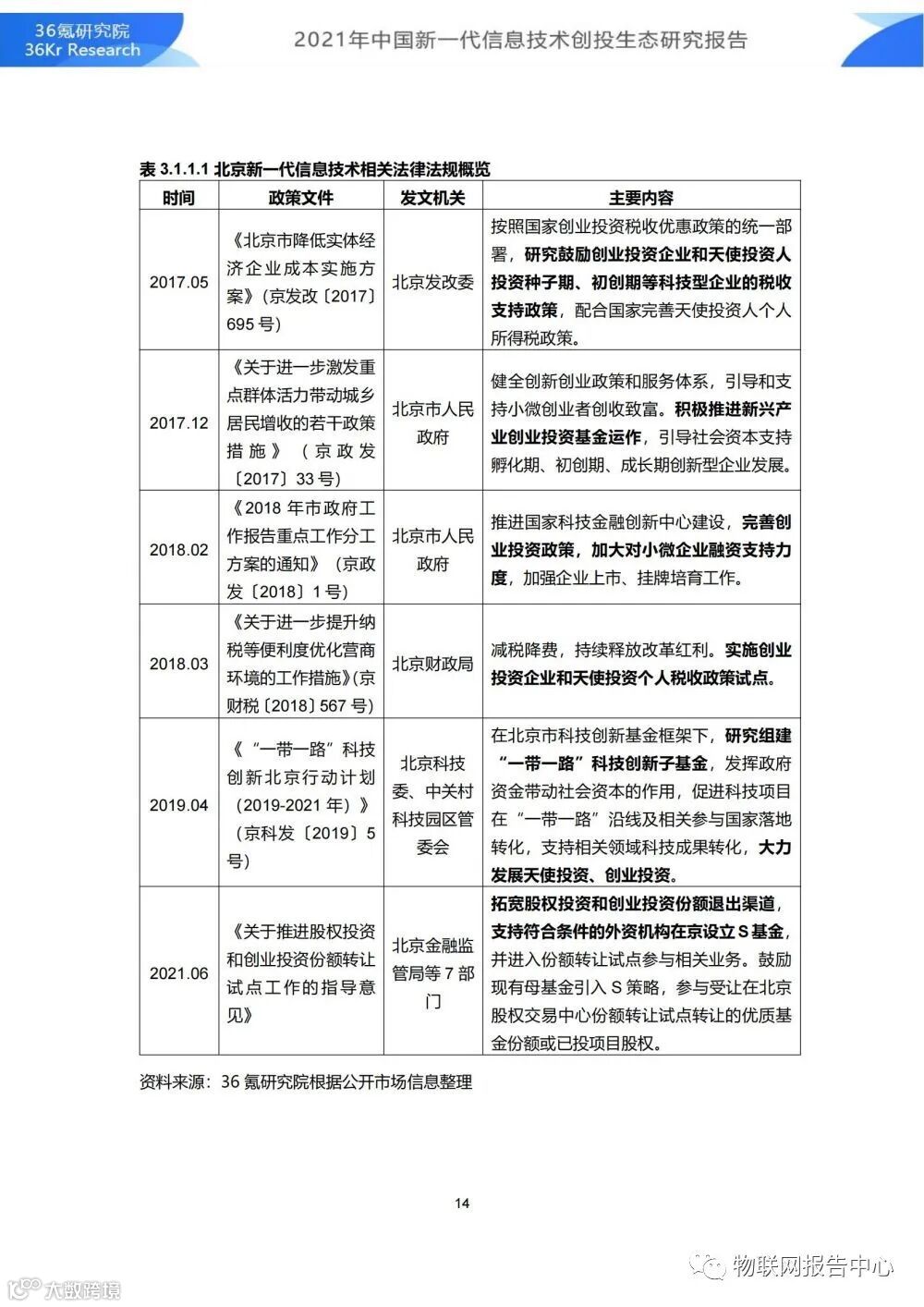 36氪研究院
36Kr Research

2021年中国新一代信息技术创投生态研究报告

表 3.1.1.1 北京新一代信息技术相关法律法规概览

| 时间 | 政策文件 | 发文机关 | 主要内容 |
|---|---|---|---|
| 2017.05 | 《北京市降低实体经济企业成本实施方案》（京发改〔2017〕695 号） | 北京发改委 | 按照国家创业投资税收优惠政策的统一部署，研究鼓励创业投资企业和天使投资人投资种子期、初创期等科技型企业的税收支持政策，配合国家完善天使投资人个人所得税政策。 |
| 2017.12 | 《关于进一步激发重点群体活力带动城乡居民增收的若干政策措施》（京政发〔2017〕33 号） | 北京市人民政府 | 健全创新创业政策和服务体系，引导和支持小微创业者创收致富。积极推进新兴产业创业投资基金运作，引导社会资本支持孵化期、初创期、成长期创新型企业发展。 |
| 2018.02 | 《2018 年市政府工作报告重点工作分工方案的通知》（京政发〔2018〕1 号） | 北京市人民政府 | 推进国家科技金融创新中心建设，完善创业投资政策，加大对小微企业融资支持力度，加强企业上市、挂牌培育工作。 |
| 2018.03 | 《关于进一步提升纳税等便利度优化营商环境的工作措施》（京财税〔2018〕567 号） | 北京财政局 | 减税降费，持续释放改革红利。实施创业投资企业和天使投资个人税收政策试点。 |
| 2019.04 | 《“一带一路”科技创新北京行动计划（2019-2021 年）》（京科发〔2019〕5 号） | 北京科技委、中关村科技园区管委会 | 在北京市科技创新基金框架下，研究组建“一带一路”科技创新子基金，发挥政府资金带动社会资本的作用，促进科技项目在“一带一路”沿线及相关参与国家落地转化，支持相关领域科技成果转化，大力发展天使投资、创业投资。 |
| 2021.06 | 《关于推进股权投资和创业投资份额转让试点工作的指导意见》 | 北京金融监管局等 7 部门 | 拓宽股权投资和创业投资份额退出渠道，支持符合条件的外资机构在京设立 S 基金，并进入份额转让试点参与相关业务。鼓励现有母基金引入 S 策略，参与受让在北京股权交易中心份额转让试点转让的优质基金份额或已投项目股权。 |

资料来源：36 氪研究院根据公开市场信息整理

14

物联网报告中心

大数跨境